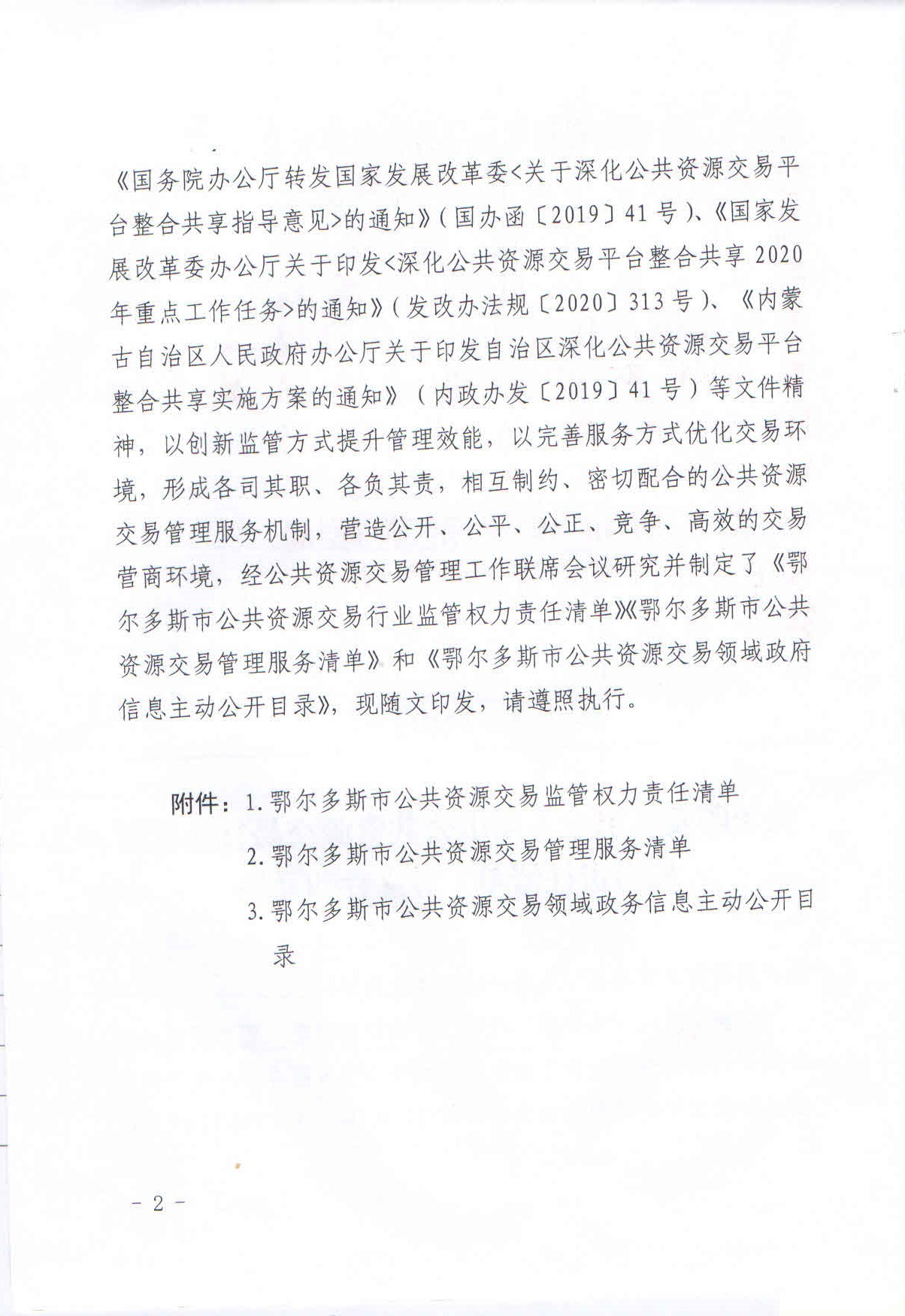 《国务院办公厅转发国家发展改革委<关于深化公共资源交易平台整合共享指导意见>的通知》(国办函〔2019〕41号)、《国家发展改革委办公厅关于印发<深化公共资源交易平台整合共享2020年重点工作任务>的通知》(发改办法规〔2020〕313号)、《内蒙古自治区人民政府办公厅关于印发自治区深化公共资源交易平台整合共享实施方案的通知》(内政办发〔2019〕41号)等文件精神，以创新监管方式提升管理效能，以完善服务方式优化交易环境，形成各司其职、各负其责，相互制约、密切配合的公共资源交易管理服务机制，营造公开、公平、公正、竞争、高效的交易营商环境，经公共资源交易管理工作联席会议研究并制定了《鄂尔多斯市公共资源交易行业监管权力责任清单》《鄂尔多斯市公共资源交易管理服务清单》和《鄂尔多斯市公共资源交易领域政府信息主动公开目录》，现随文印发，请遵照执行。

附件：1.鄂尔多斯市公共资源交易监管权力责任清单
2.鄂尔多斯市公共资源交易管理服务清单
3.鄂尔多斯市公共资源交易领域政务信息主动公开目录

- 2 -